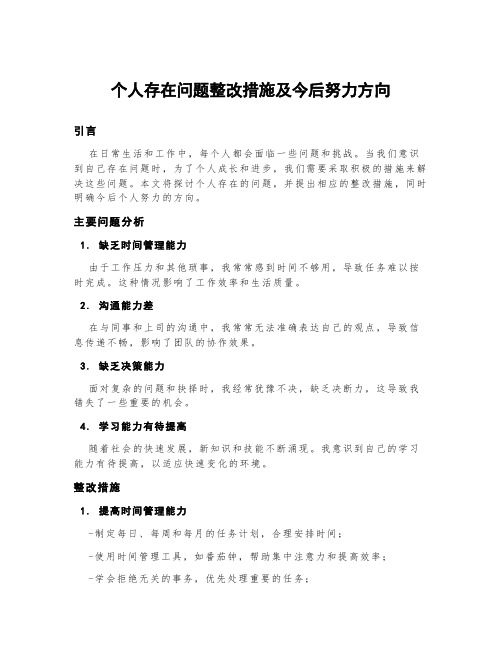 个人存在问题整改措施及今后努力方向

引言

在日常生活和工作中，每个人都会面临一些问题和挑战。当我们意识到自己存在问题时，为了个人成长和进步，我们需要采取积极的措施来解决这些问题。本文将探讨个人存在的问题，并提出相应的整改措施，同时明确今后个人努力的方向。

主要问题分析

1. 缺乏时间管理能力

由于工作压力和其他琐事，我常常感到时间不够用，导致任务难以按时完成。这种情况影响了工作效率和生活质量。

2. 沟通能力差

在与同事和上司的沟通中，我常常无法准确表达自己的观点，导致信息传递不畅，影响了团队的协作效果。

3. 缺乏决策能力

面对复杂的问题和抉择时，我经常犹豫不决，缺乏决断力，这导致我错失了一些重要的机会。

4. 学习能力有待提高

随着社会的快速发展，新知识和技能不断涌现。我意识到自己的学习能力有待提高，以适应快速变化的环境。

整改措施

1. 提高时间管理能力

-制定每日、每周和每月的任务计划，合理安排时间；

-使用时间管理工具，如番茄钟，帮助集中注意力和提高效率；

-学会拒绝无关的事务，优先处理重要的任务；